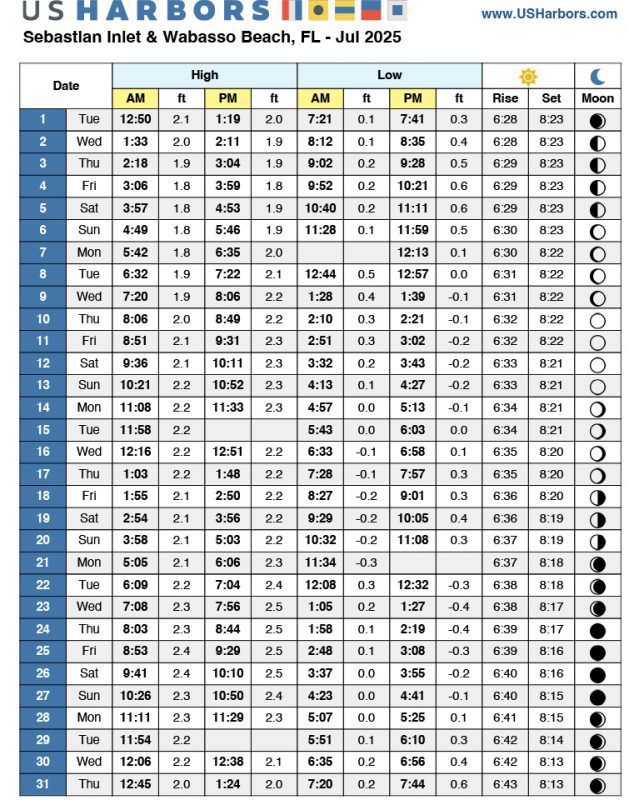 US HARBORS

www.USHarbors.com

Sebastian Inlet & Wabasso Beach, FL - Jul 2025

| Date | | High AM | ft | High PM | ft | Low AM | ft | Low PM | ft | Rise | Set | Moon |
|---|---|---|---|---|---|---|---|---|---|---|---|---|
| 1 | Tue | 12:50 | 2.1 | 1:19 | 2.0 | 7:21 | 0.1 | 7:41 | 0.3 | 6:28 | 8:23 | |
| 2 | Wed | 1:33 | 2.0 | 2:11 | 1.9 | 8:12 | 0.1 | 8:35 | 0.4 | 6:28 | 8:23 | |
| 3 | Thu | 2:18 | 1.9 | 3:04 | 1.9 | 9:02 | 0.2 | 9:28 | 0.5 | 6:29 | 8:23 | |
| 4 | Fri | 3:06 | 1.8 | 3:59 | 1.8 | 9:52 | 0.2 | 10:21 | 0.6 | 6:29 | 8:23 | |
| 5 | Sat | 3:57 | 1.8 | 4:53 | 1.9 | 10:40 | 0.2 | 11:11 | 0.6 | 6:29 | 8:23 | |
| 6 | Sun | 4:49 | 1.8 | 5:46 | 1.9 | 11:28 | 0.1 | 11:59 | 0.5 | 6:30 | 8:23 | |
| 7 | Mon | 5:42 | 1.8 | 6:35 | 2.0 | | | 12:13 | 0.1 | 6:30 | 8:22 | |
| 8 | Tue | 6:32 | 1.9 | 7:22 | 2.1 | 12:44 | 0.5 | 12:57 | 0.0 | 6:31 | 8:22 | |
| 9 | Wed | 7:20 | 1.9 | 8:06 | 2.2 | 1:28 | 0.4 | 1:39 | -0.1 | 6:31 | 8:22 | |
| 10 | Thu | 8:06 | 2.0 | 8:49 | 2.2 | 2:10 | 0.3 | 2:21 | -0.1 | 6:32 | 8:22 | |
| 11 | Fri | 8:51 | 2.1 | 9:31 | 2.3 | 2:51 | 0.3 | 3:02 | -0.2 | 6:32 | 8:22 | |
| 12 | Sat | 9:36 | 2.1 | 10:11 | 2.3 | 3:32 | 0.2 | 3:43 | -0.2 | 6:33 | 8:21 | |
| 13 | Sun | 10:21 | 2.2 | 10:52 | 2.3 | 4:13 | 0.1 | 4:27 | -0.2 | 6:33 | 8:21 | |
| 14 | Mon | 11:08 | 2.2 | 11:33 | 2.3 | 4:57 | 0.0 | 5:13 | -0.1 | 6:34 | 8:21 | |
| 15 | Tue | 11:58 | 2.2 | | | 5:43 | 0.0 | 6:03 | 0.0 | 6:34 | 8:21 | |
| 16 | Wed | 12:16 | 2.2 | 12:51 | 2.2 | 6:33 | -0.1 | 6:58 | 0.1 | 6:35 | 8:20 | |
| 17 | Thu | 1:03 | 2.2 | 1:48 | 2.2 | 7:28 | -0.1 | 7:57 | 0.3 | 6:35 | 8:20 | |
| 18 | Fri | 1:55 | 2.1 | 2:50 | 2.2 | 8:27 | -0.2 | 9:01 | 0.3 | 6:36 | 8:20 | |
| 19 | Sat | 2:54 | 2.1 | 3:56 | 2.2 | 9:29 | -0.2 | 10:05 | 0.4 | 6:36 | 8:19 | |
| 20 | Sun | 3:58 | 2.1 | 5:03 | 2.2 | 10:32 | -0.2 | 11:08 | 0.3 | 6:37 | 8:19 | |
| 21 | Mon | 5:05 | 2.1 | 6:06 | 2.3 | 11:34 | -0.3 | | | 6:37 | 8:18 | |
| 22 | Tue | 6:09 | 2.2 | 7:04 | 2.4 | 12:08 | 0.3 | 12:32 | -0.3 | 6:38 | 8:18 | |
| 23 | Wed | 7:08 | 2.3 | 7:56 | 2.5 | 1:05 | 0.2 | 1:27 | -0.4 | 6:38 | 8:17 | |
| 24 | Thu | 8:03 | 2.3 | 8:44 | 2.5 | 1:58 | 0.1 | 2:19 | -0.4 | 6:39 | 8:17 | |
| 25 | Fri | 8:53 | 2.4 | 9:29 | 2.5 | 2:48 | 0.1 | 3:08 | -0.3 | 6:39 | 8:16 | |
| 26 | Sat | 9:41 | 2.4 | 10:10 | 2.5 | 3:37 | 0.0 | 3:55 | -0.2 | 6:40 | 8:16 | |
| 27 | Sun | 10:26 | 2.3 | 10:50 | 2.4 | 4:23 | 0.0 | 4:41 | -0.1 | 6:40 | 8:15 | |
| 28 | Mon | 11:11 | 2.3 | 11:29 | 2.3 | 5:07 | 0.0 | 5:25 | 0.1 | 6:41 | 8:15 | |
| 29 | Tue | 11:54 | 2.2 | | | 5:51 | 0.1 | 6:10 | 0.3 | 6:42 | 8:14 | |
| 30 | Wed | 12:06 | 2.2 | 12:38 | 2.1 | 6:35 | 0.2 | 6:56 | 0.4 | 6:42 | 8:13 | |
| 31 | Thu | 12:45 | 2.0 | 1:24 | 2.0 | 7:20 | 0.2 | 7:44 | 0.6 | 6:43 | 8:13 | |